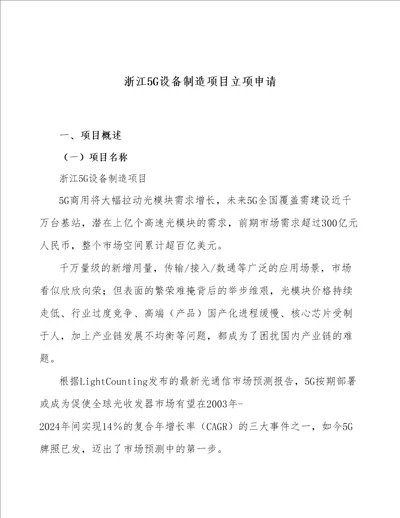 浙江5G设备制造项目立项申请

一、项目概述

（一）项目名称

浙江5G设备制造项目

5G商用将大幅拉动光模块需求增长，未来5G全国覆盖需建设近千万台基站，潜在上亿个高速光模块的需求，前期市场需求超过300亿元人民币，整个市场空间累计超百亿美元。

千万量级的新增用量，传输/接入/数通等广泛的应用场景，市场看似欣欣向荣；但表面的繁荣难掩背后的举步维艰，光模块价格持续走低、行业过度竞争、高端（产品）国产化进程缓慢、核心芯片受制于人，加上产业链发展不均衡等问题，都成为了困扰国内产业链的难题。

根据LightCounting发布的最新光通信市场预测报告，5G按期部署或成为促使全球光收发器市场有望在2003年-2024年间实现14%的复合年增长率（CAGR）的三大事件之一，如今5G牌照已发，迈出了市场预测中的第一步。